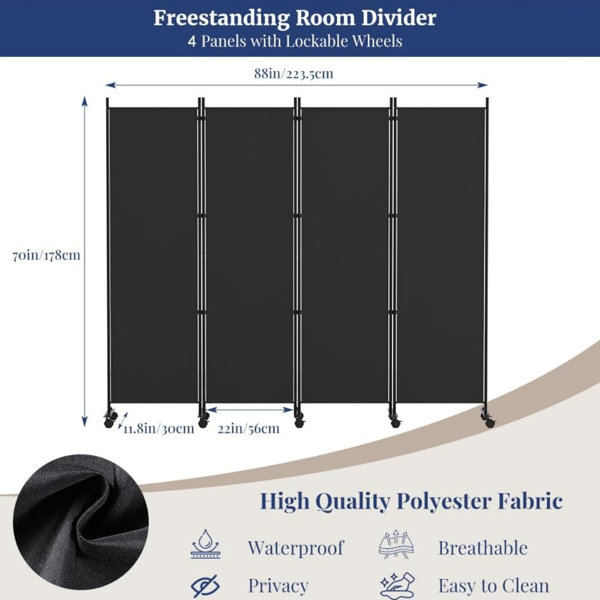 Freestanding Room Divider
4 Panels with Lockable Wheels

88in/223.5cm

70in/178cm

11.8in/30cm

22in/56cm

High Quality Polyester Fabric

Waterproof

Breathable

Privacy

Easy to Clean